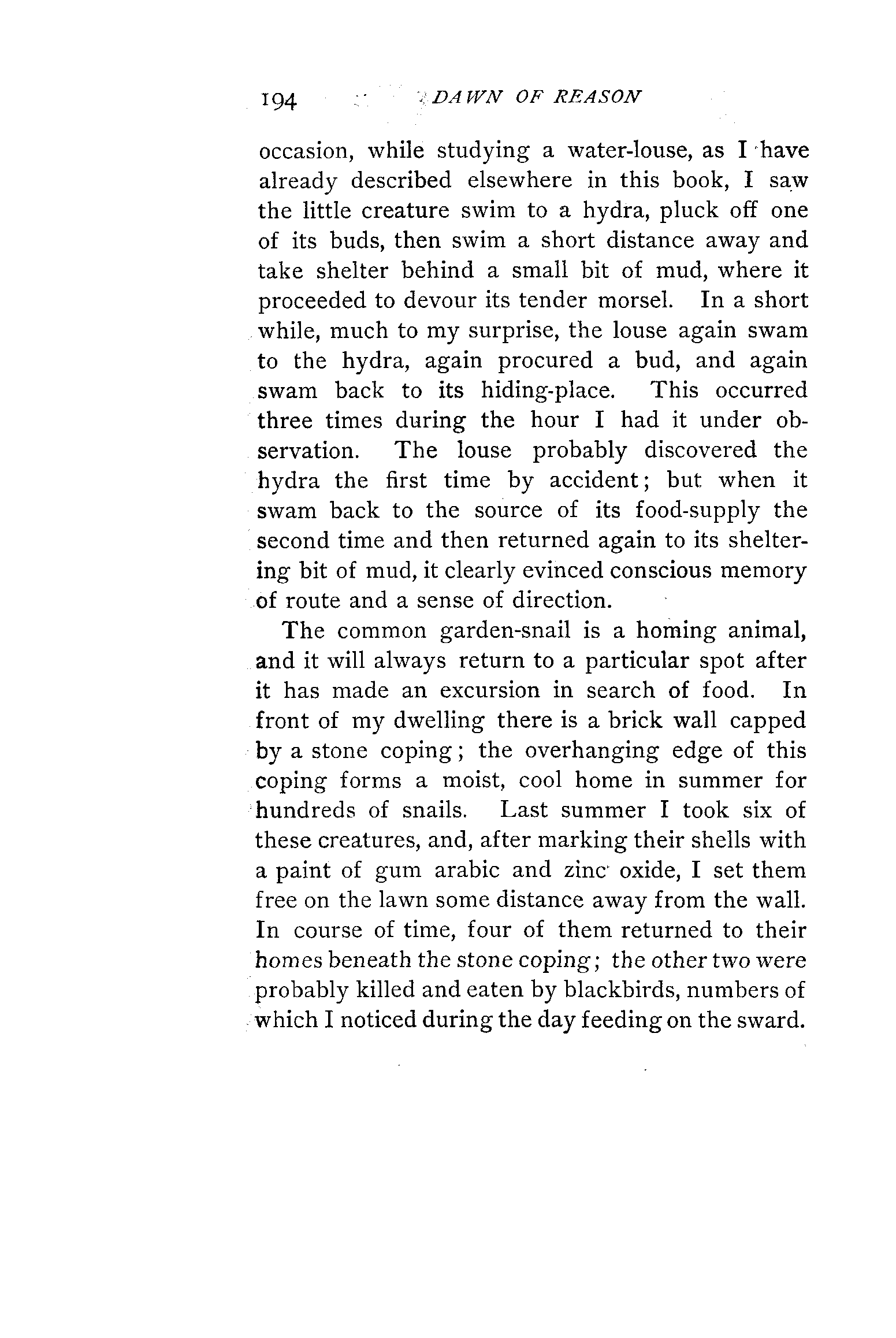 194 DAWN OF REASON

occasion, while studying a water-louse, as I have already described elsewhere in this book, I saw the little creature swim to a hydra, pluck off one of its buds, then swim a short distance away and take shelter behind a small bit of mud, where it proceeded to devour its tender morsel. In a short while, much to my surprise, the louse again swam to the hydra, again procured a bud, and again swam back to its hiding-place. This occurred three times during the hour I had it under observation. The louse probably discovered the hydra the first time by accident; but when it swam back to the source of its food-supply the second time and then returned again to its sheltering bit of mud, it clearly evinced conscious memory of route and a sense of direction.

The common garden-snail is a homing animal, and it will always return to a particular spot after it has made an excursion in search of food. In front of my dwelling there is a brick wall capped by a stone coping; the overhanging edge of this coping forms a moist, cool home in summer for hundreds of snails. Last summer I took six of these creatures, and, after marking their shells with a paint of gum arabic and zinc oxide, I set them free on the lawn some distance away from the wall. In course of time, four of them returned to their homes beneath the stone coping; the other two were probably killed and eaten by blackbirds, numbers of which I noticed during the day feeding on the sward.